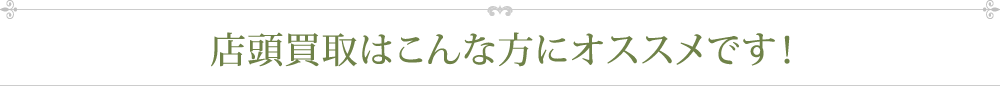 店頭買取はこんな方にオススメです！